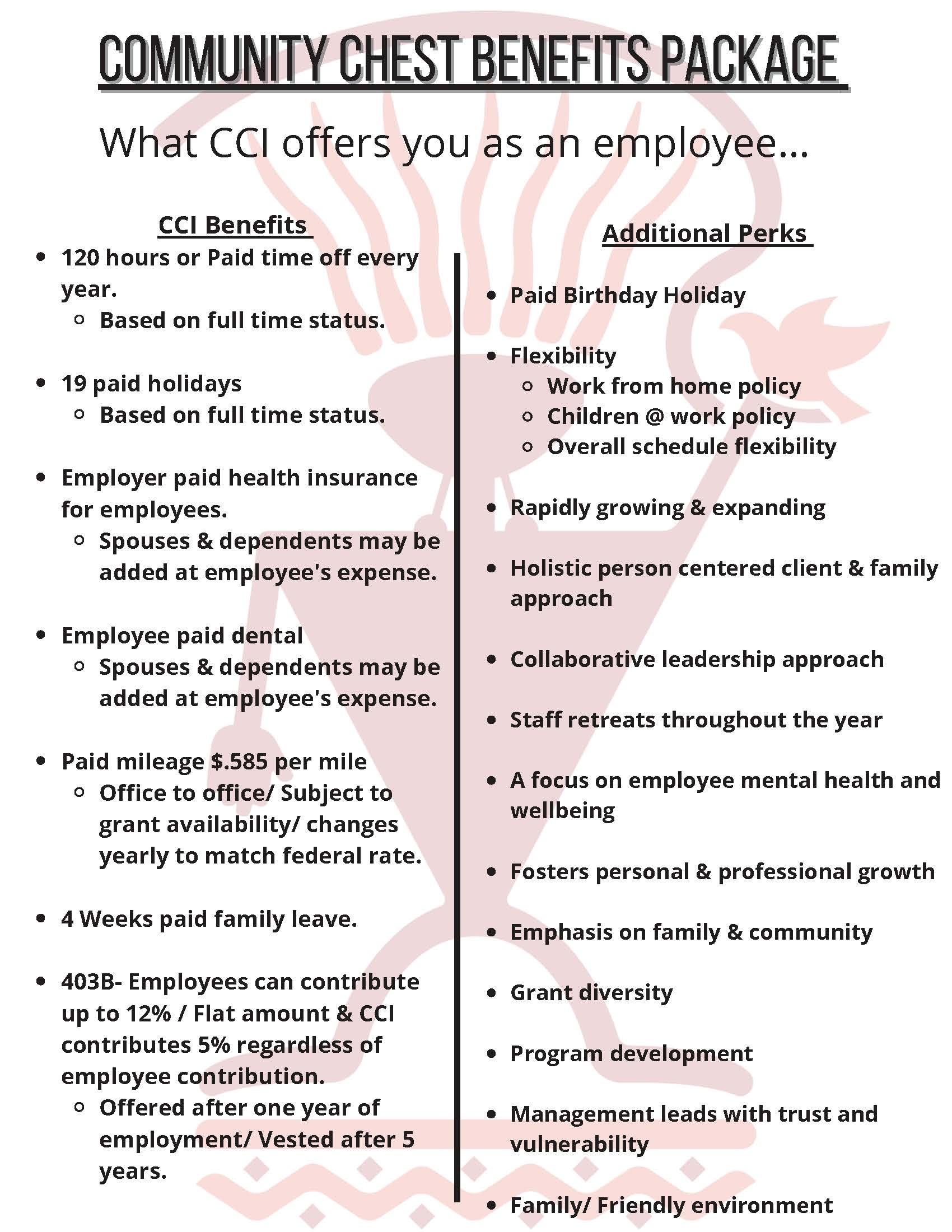 COMMUNITY CHEST BENEFITS PACKAGE

What CCI offers you as an employee...

CCI Benefits

- 120 hours or Paid time off every year.
  - Based on full time status.
- 19 paid holidays
  - Based on full time status.
- Employer paid health insurance for employees.
  - Spouses & dependents may be added at employee's expense.
- Employee paid dental
  - Spouses & dependents may be added at employee's expense.
- Paid mileage $.585 per mile
  - Office to office/ Subject to grant availability/ changes yearly to match federal rate.
- 4 Weeks paid family leave.
- 403B- Employees can contribute up to 12% / Flat amount & CCI contributes 5% regardless of employee contribution.
  - Offered after one year of employment/ Vested after 5 years.

Additional Perks

- Paid Birthday Holiday
- Flexibility
  - Work from home policy
  - Children @ work policy
  - Overall schedule flexibility
- Rapidly growing & expanding
- Holistic person centered client & family approach
- Collaborative leadership approach
- Staff retreats throughout the year
- A focus on employee mental health and wellbeing
- Fosters personal & professional growth
- Emphasis on family & community
- Grant diversity
- Program development
- Management leads with trust and vulnerability
- Family/ Friendly environment